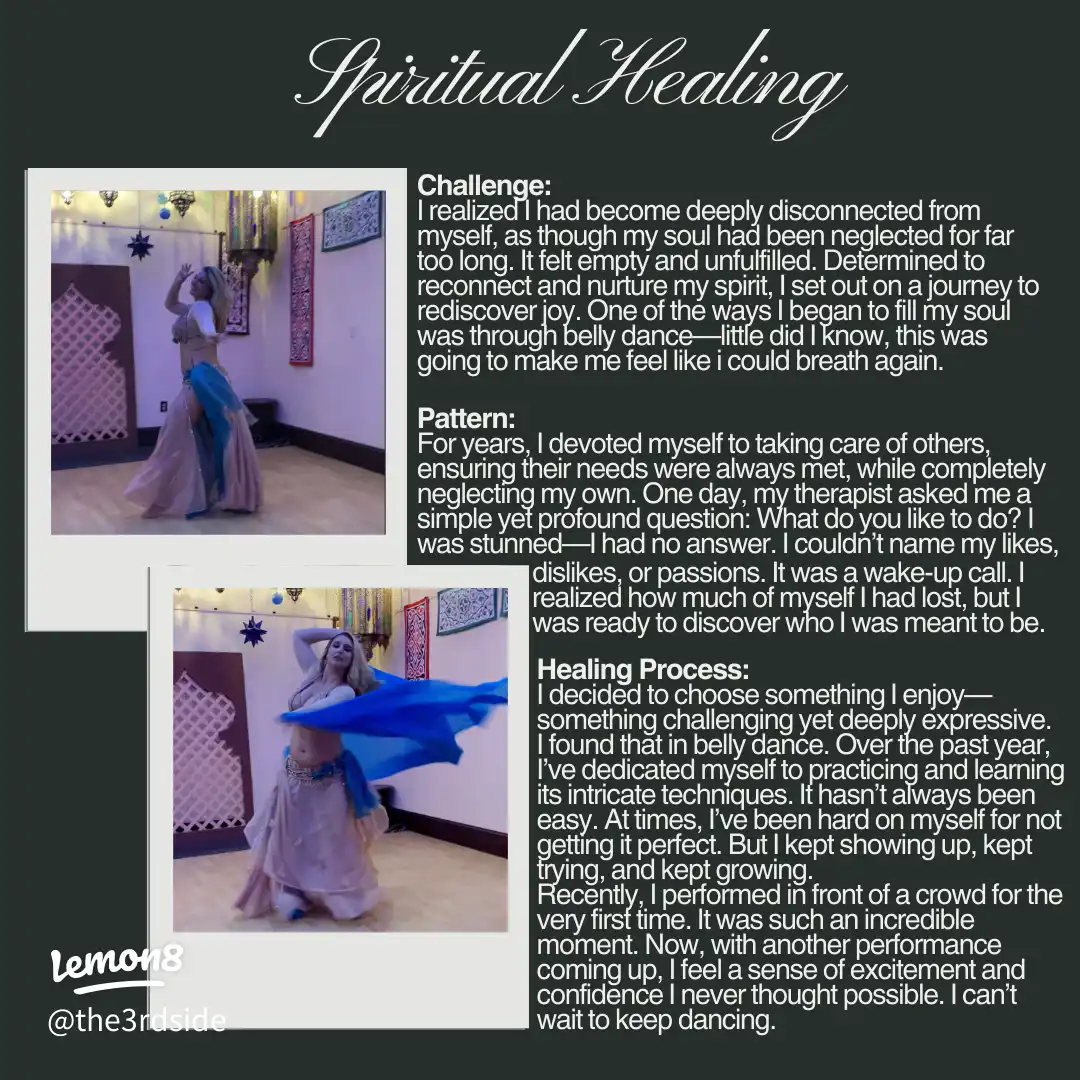 Spiritual Healing

Challenge:
I realized I had become deeply disconnected from myself, as though my soul had been neglected for far too long. It felt empty and unfulfilled. Determined to reconnect and nurture my spirit, I set out on a journey to rediscover joy. One of the ways I began to fill my soul was through belly dance—little did I know, this was going to make me feel like i could breath again.

Pattern:
For years, I devoted myself to taking care of others, ensuring their needs were always met, while completely neglecting my own. One day, my therapist asked me a simple yet profound question: What do you like to do? I was stunned—I had no answer. I couldn't name my likes, dislikes, or passions. It was a wake-up call. I realized how much of myself I had lost, but I was ready to discover who I was meant to be.

Healing Process:
I decided to choose something I enjoy—something challenging yet deeply expressive. I found that in belly dance. Over the past year, I've dedicated myself to practicing and learning its intricate techniques. It hasn't always been easy. At times, I've been hard on myself for not getting it perfect. But I kept showing up, kept trying, and kept growing.
Recently, I performed in front of a crowd for the very first time. It was such an incredible moment. Now, with another performance coming up, I feel a sense of excitement and confidence I never thought possible. I can't wait to keep dancing.

Lemon8
@the3rdside